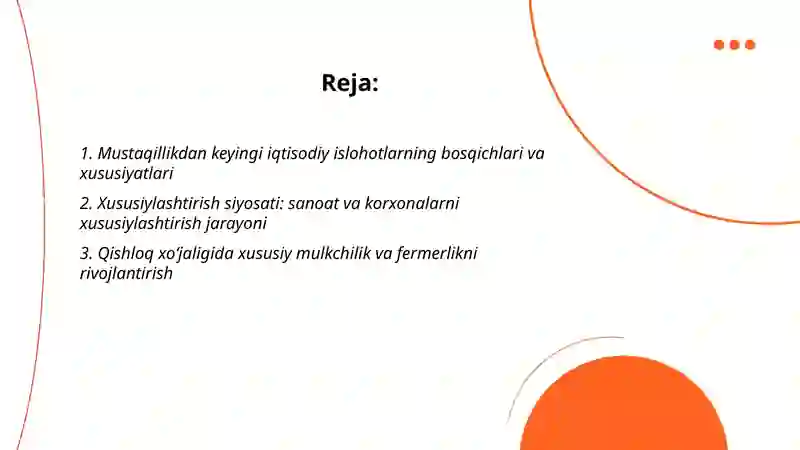 Reja:

1. Mustaqillikdan keyingi iqtisodiy islohotlarning bosqichlari va xususiyatlari

2. Xususiylashtirish siyosati: sanoat va korxonalarni xususiylashtirish jarayoni

3. Qishloq xo‘jaligida xususiy mulkchilik va fermerlikni rivojlantirish